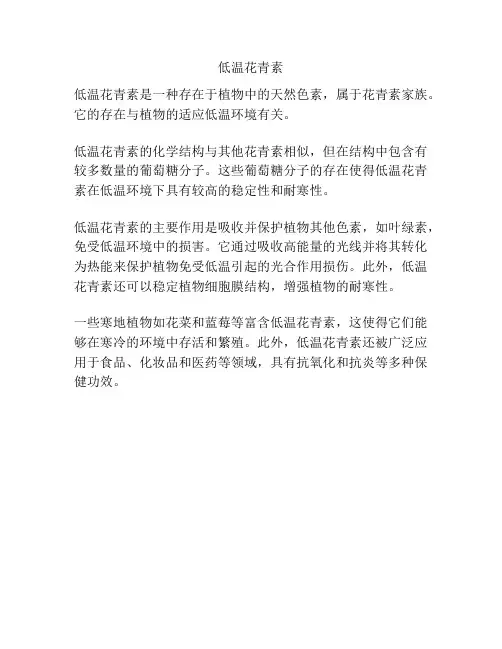 低温花青素

低温花青素是一种存在于植物中的天然色素，属于花青素家族。它的存在与植物的适应低温环境有关。

低温花青素的化学结构与其他花青素相似，但在结构中包含有较多数量的葡萄糖分子。这些葡萄糖分子的存在使得低温花青素在低温环境下具有较高的稳定性和耐寒性。

低温花青素的主要作用是吸收并保护植物其他色素，如叶绿素，免受低温环境中的损害。它通过吸收高能量的光线并将其转化为热能来保护植物免受低温引起的光合作用损伤。此外，低温花青素还可以稳定植物细胞膜结构，增强植物的耐寒性。

一些寒地植物如花菜和蓝莓等富含低温花青素，这使得它们能够在寒冷的环境中存活和繁殖。此外，低温花青素还被广泛应用于食品、化妆品和医药等领域，具有抗氧化和抗炎等多种保健功效。